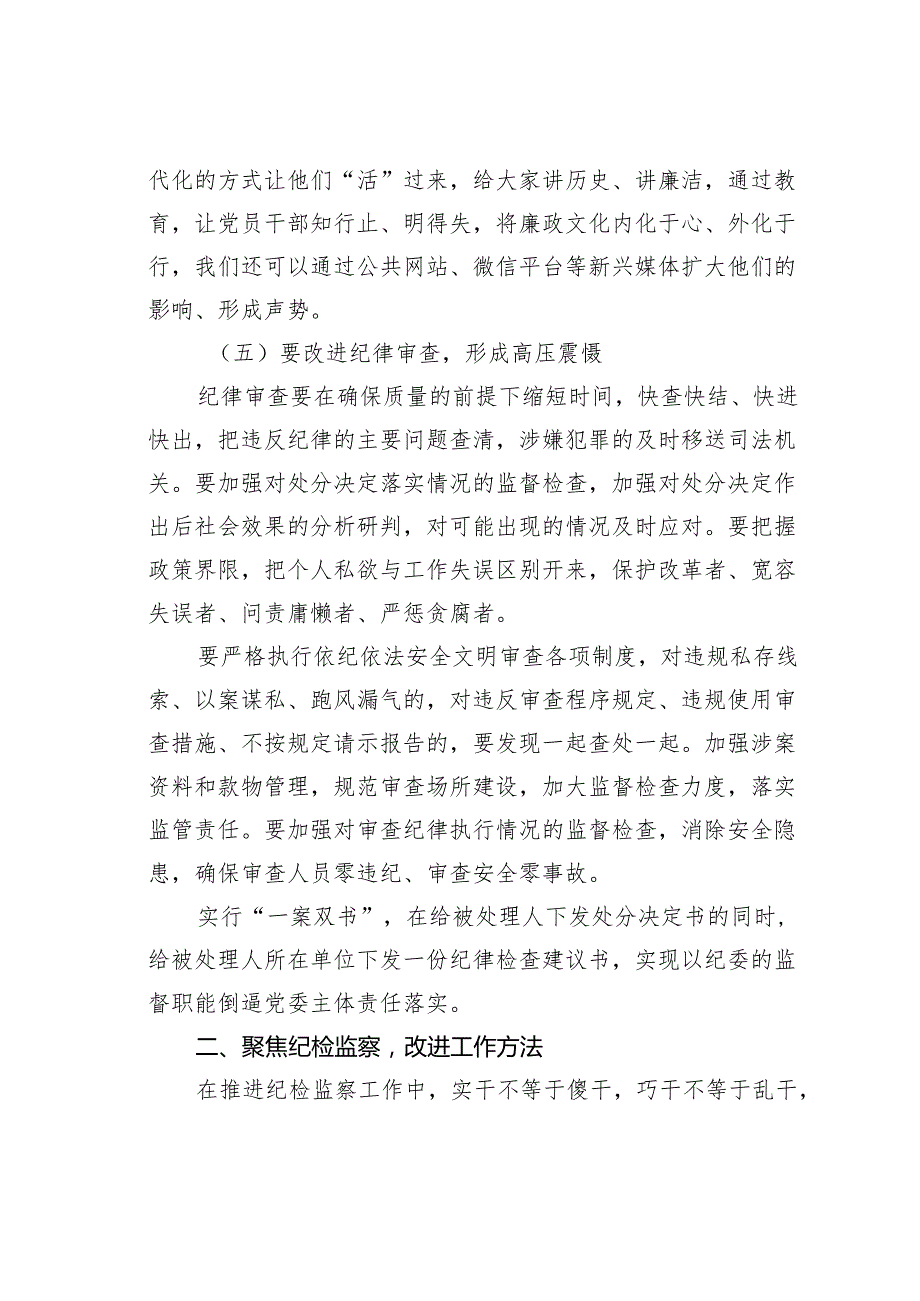 代化的方式让他们“活”过来，给大家讲历史、讲廉洁，通过教育，让党员干部知行止、明得失，将廉政文化内化于心、外化于行，我们还可以通过公共网站、微信平台等新兴媒体扩大他们的影响、形成声势。

（五）要改进纪律审查，形成高压震慑

纪律审查要在确保质量的前提下缩短时间，快查快结、快进快出，把违反纪律的主要问题查清，涉嫌犯罪的及时移送司法机关。要加强对处分决定落实情况的监督检查，加强对处分决定作出后社会效果的分析研判，对可能出现的情况及时应对。要把握政策界限，把个人私欲与工作失误区别开来，保护改革者、宽容失误者、问责庸懒者、严惩贪腐者。

要严格执行依纪依法安全文明审查各项制度，对违规私存线索、以案谋私、跑风漏气的，对违反审查程序规定、违规使用审查措施、不按规定请示报告的，要发现一起查处一起。加强涉案资料和款物管理，规范审查场所建设，加大监督检查力度，落实监管责任。要加强对审查纪律执行情况的监督检查，消除安全隐患，确保审查人员零违纪、审查安全零事故。

实行“一案双书”，在给被处理人下发处分决定书的同时，给被处理人所在单位下发一份纪律检查建议书，实现以纪委的监督职能倒逼党委主体责任落实。

二、聚焦纪检监察，改进工作方法

在推进纪检监察工作中，实干不等于傻干，巧干不等于乱干，